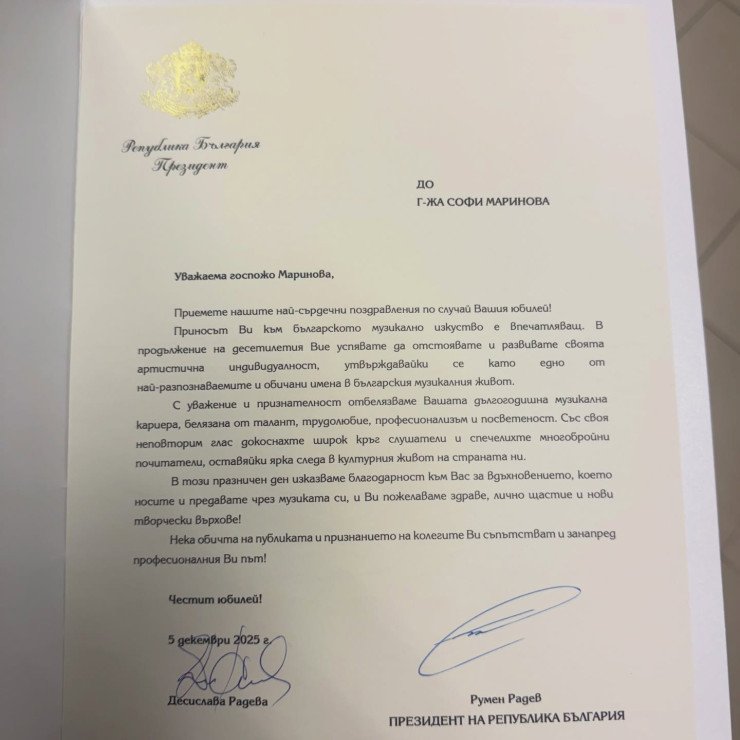 Република България
Президент

ДО
Г-ЖА СОФИ МАРИНОВА

Уважаема госпожо Маринова,

Приемете нашите най-сърдечни поздравления по случай Вашия юбилей!

Приносът Ви към българското музикално изкуство е впечатляващ. В продължение на десетилетия Вие успявате да отстоявате и развивате своята артистична индивидуалност, утвърждавайки се като едно от най-разпознаваемите и обичани имена в българския музикалния живот.

С уважение и признателност отбелязваме Вашата дългогодишна музикална кариера, белязана от талант, трудолюбие, професионализъм и посветеност. Със своя неповторим глас докоснахте широк кръг слушатели и спечелихте многобройни почитатели, оставяйки ярка следа в културния живот на страната ни.

В този празничен ден изказваме благодарност към Вас за вдъхновението, което носите и предавате чрез музиката си, и Ви пожелаваме здраве, лично щастие и нови творчески върхове!

Нека обичта на публиката и признанието на колегите Ви съпътстват и занапред професионалния Ви път!

Честит юбилей!

5 декември 2025 г.

Десислава Радева

Румен Радев
ПРЕЗИДЕНТ НА РЕПУБЛИКА БЪЛГАРИЯ